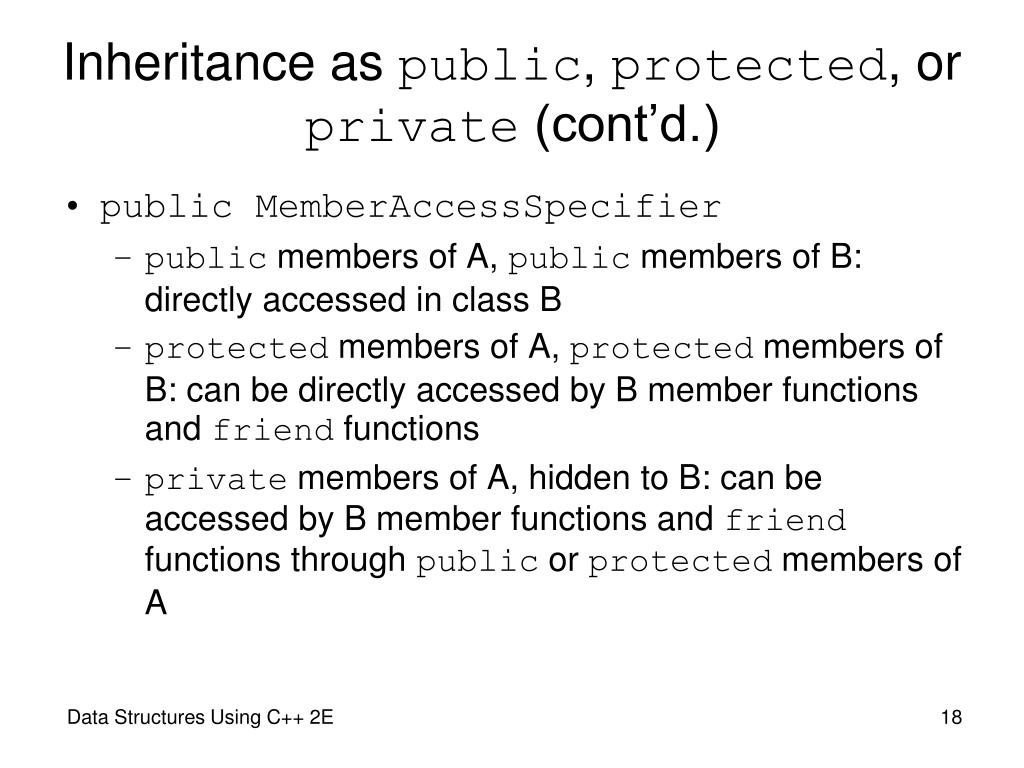 Inheritance as public, protected, or private (cont'd.)

• public MemberAccessSpecifier

– public members of A, public members of B: directly accessed in class B

– protected members of A, protected members of B: can be directly accessed by B member functions and friend functions

– private members of A, hidden to B: can be accessed by B member functions and friend functions through public or protected members of A

Data Structures Using C++ 2E

18